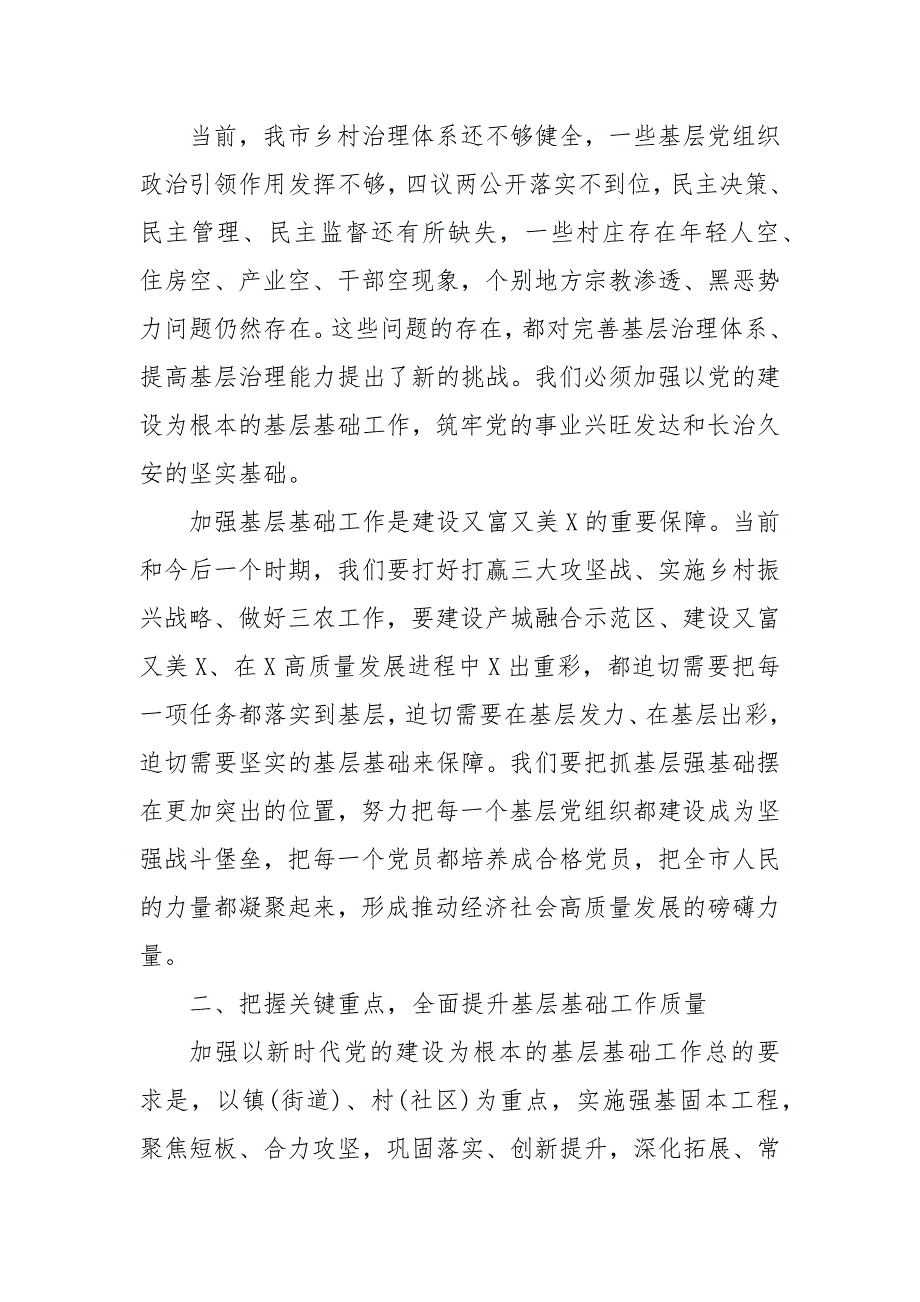 当前，我市乡村治理体系还不够健全，一些基层党组织政治引领作用发挥不够，四议两公开落实不到位，民主决策、民主管理、民主监督还有所缺失，一些村庄存在年轻人空、住房空、产业空、干部空现象，个别地方宗教渗透、黑恶势力问题仍然存在。这些问题的存在，都对完善基层治理体系、提高基层治理能力提出了新的挑战。我们必须加强以党的建设为根本的基层基础工作，筑牢党的事业兴旺发达和长治久安的坚实基础。

加强基层基础工作是建设又富又美X的重要保障。当前和今后一个时期，我们要打好打赢三大攻坚战、实施乡村振兴战略、做好三农工作，要建设产城融合示范区、建设又富又美X、在X高质量发展进程中X出重彩，都迫切需要把每一项任务都落实到基层，迫切需要在基层发力、在基层出彩，迫切需要坚实的基层基础来保障。我们要把抓基层强基础摆在更加突出的位置，努力把每一个基层党组织都建设成为坚强战斗堡垒，把每一个党员都培养成合格党员，把全市人民的力量都凝聚起来，形成推动经济社会高质量发展的磅礴力量。

二、把握关键重点，全面提升基层基础工作质量

加强以新时代党的建设为根本的基层基础工作总的要求是，以镇(街道)、村(社区)为重点，实施强基固本工程，聚焦短板、合力攻坚，巩固落实、创新提升，深化拓展、常